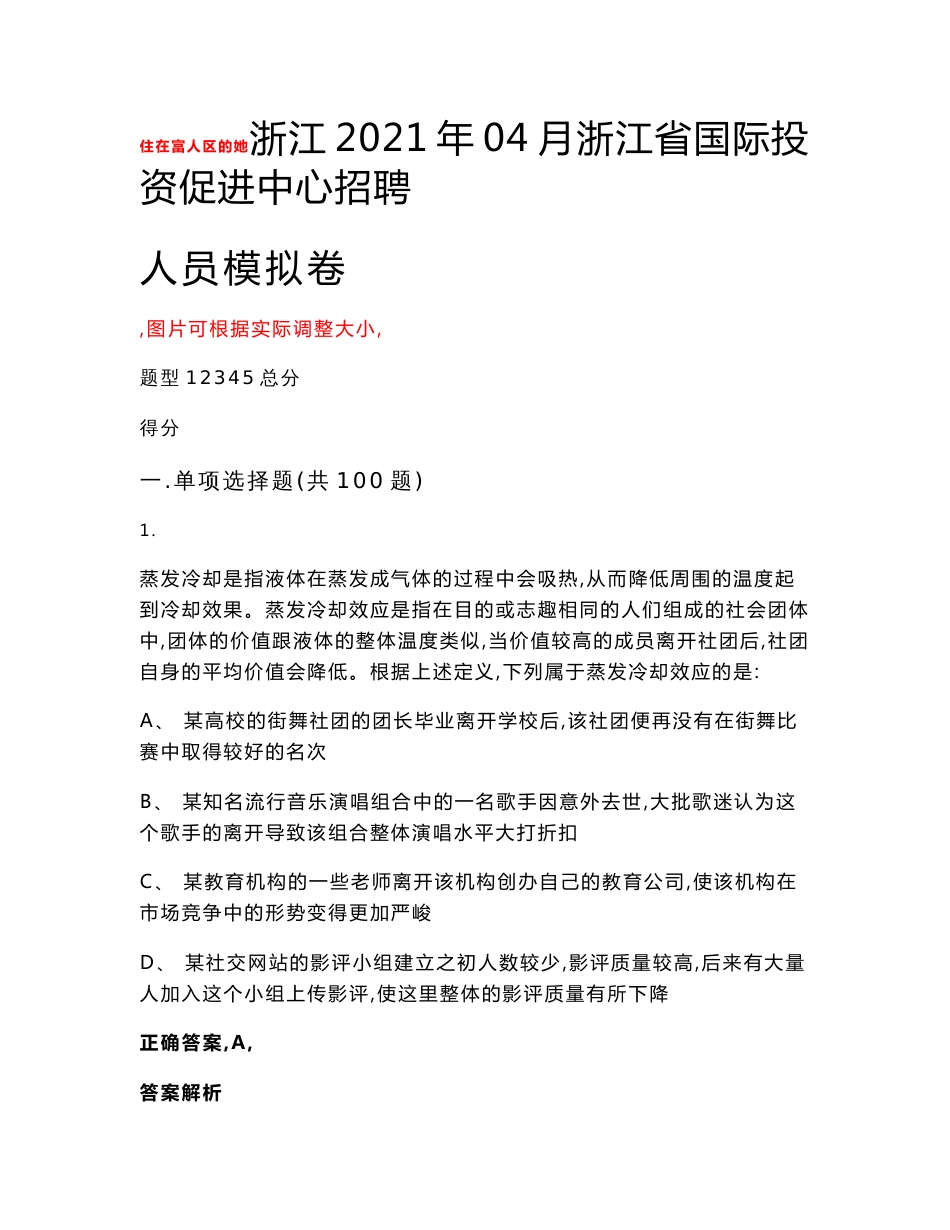 住在富人区的她浙江2021年04月浙江省国际投资促进中心招聘

人员模拟卷

,图片可根据实际调整大小,

题型 12345 总分

得分

一.单项选择题(共100题)

1.

蒸发冷却是指液体在蒸发成气体的过程中会吸热,从而降低周围的温度起到冷却效果。蒸发冷却效应是指在目的或志趣相同的人们组成的社会团体中,团体的价值跟液体的整体温度类似,当价值较高的成员离开社团后,社团自身的平均价值会降低。根据上述定义,下列属于蒸发冷却效应的是:

A、 某高校的街舞社团的团长毕业离开学校后,该社团便再没有在街舞比赛中取得较好的名次

B、 某知名流行音乐演唱组合中的一名歌手因意外去世,大批歌迷认为这个歌手的离开导致该组合整体演唱水平大打折扣

C、 某教育机构的一些老师离开该机构创办自己的教育公司,使该机构在市场竞争中的形势变得更加严峻

D、 某社交网站的影评小组建立之初人数较少,影评质量较高,后来有大量人加入这个小组上传影评,使这里整体的影评质量有所下降

正确答案,A,

答案解析